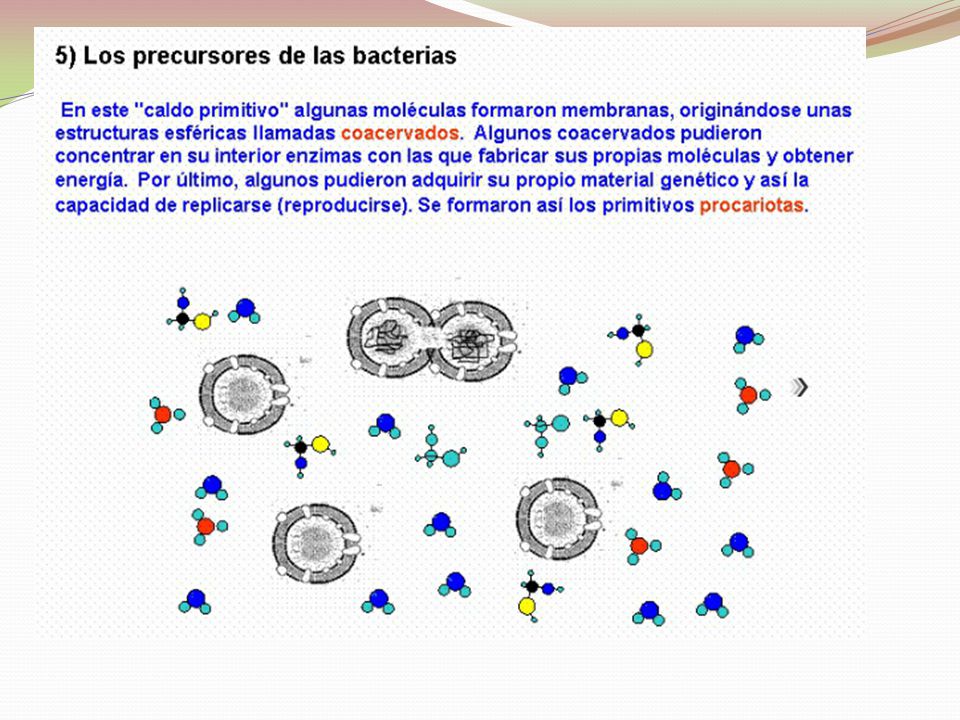 5) Los precursores de las bacterias

En este "caldo primitivo" algunas moléculas formaron membranas, originándose unas estructuras esféricas llamadas coacervados. Algunos coacervados pudieron concentrar en su interior enzimas con las que fabricar sus propias moléculas y obtener energía. Por último, algunos pudieron adquirir su propio material genético y así la capacidad de replicarse (reproducirse). Se formaron así los primitivos procariotas.